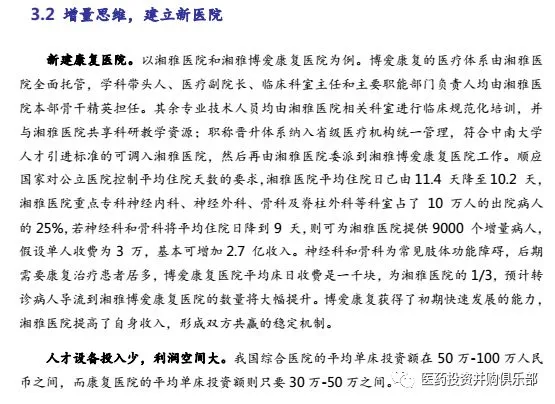 3.2 增量思维，建立新医院

新建康复医院。以湘雅医院和湘雅博爱康复医院为例。博爱康复的医疗体系由湘雅医院全面托管，学科带头人、医疗副院长、临床科室主任和主要职能部门负责人均由湘雅医院本部骨干精英担任。其余专业技术人员均由湘雅医院相关科室进行临床规范化培训，并与湘雅医院共享科研教学资源；职称晋升体系纳入省级医疗机构统一管理，符合中南大学人才引进标准的可调入湘雅医院，然后再由湘雅医院委派到湘雅博爱康复医院工作。顺应国家对公立医院控制平均住院天数的要求，湘雅医院平均住院日已由 11.4 天降至 10.2 天，湘雅医院重点专科神经内科、神经外科、骨科及脊柱外科等科室占了 10 万人的出院病人的 25%，若神经科和骨科将平均住院日降到 9 天，则可为湘雅医院提供 9000 个增量病人，假设单人收费为 3 万，基本可增加 2.7 亿收入。神经科和骨科为常见肢体功能障碍，后期需要康复治疗患者居多，博爱康复医院平均床日收费是一千块，为湘雅医院的 1/3，预计转诊病人导流到湘雅博爱康复医院的数量将大幅提升。博爱康复获得了初期快速发展的能力，湘雅医院提高了自身收入，形成双方共赢的稳定机制。

人才设备投入少，利润空间大。我国综合医院的平均单床投资额在 50 万-100 万人民币之间，而康复医院的平均单床投资额则只要 30 万-50 万之间。

医药投资并购俱乐部